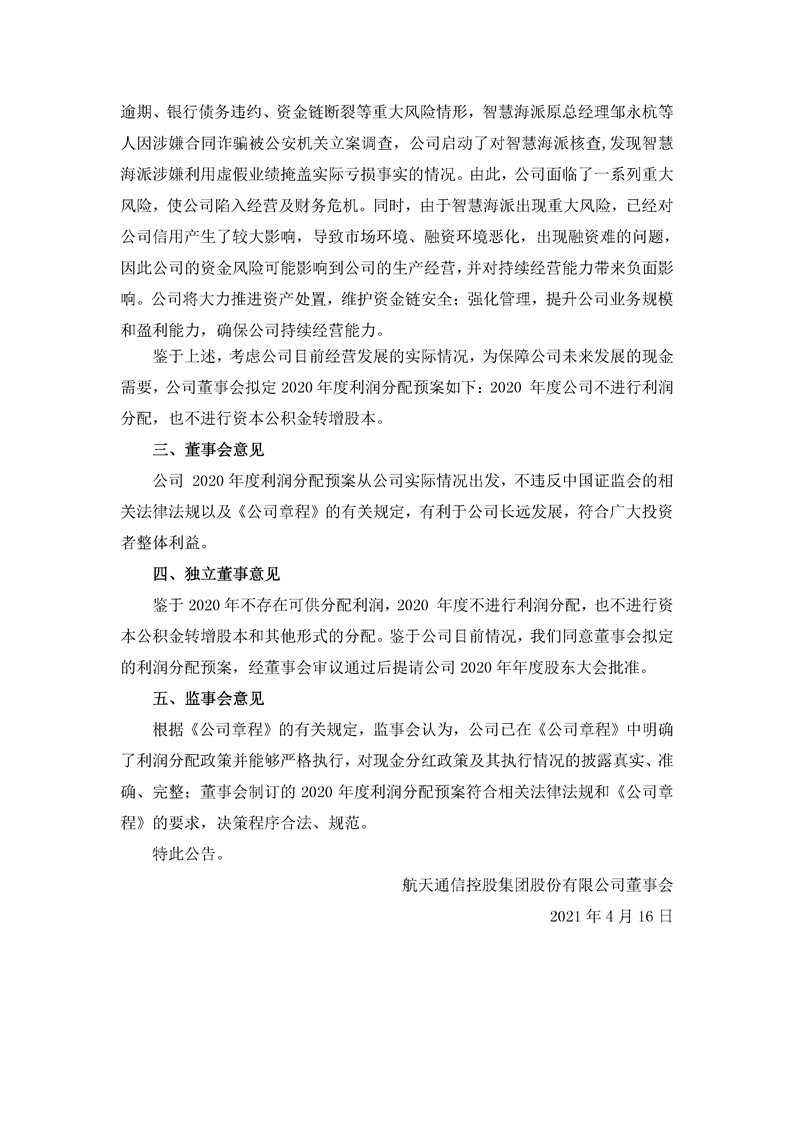 逾期、银行债务违约、资金链断裂等重大风险情形，智慧海派原总经理邹永杭等人因涉嫌合同诈骗被公安机关立案调查，公司启动了对智慧海派核查，发现智慧海派涉嫌利用虚假业绩掩盖实际亏损事实的情况。由此，公司面临了一系列重大风险，使公司陷入经营及财务危机。同时，由于智慧海派出现重大风险，已经对公司信用产生了较大影响，导致市场环境、融资环境恶化，出现融资难的问题，因此公司的资金风险可能影响到公司的生产经营，并对持续经营能力带来负面影响。公司将大力推进资产处置，维护资金链安全；强化管理，提升公司业务规模和盈利能力，确保公司持续经营能力。

鉴于上述，考虑公司目前经营发展的实际情况，为保障公司未来发展的现金需要，公司董事会拟定 2020 年度利润分配预案如下：2020 年度公司不进行利润分配，也不进行资本公积金转增股本。

三、董事会意见

公司 2020 年度利润分配预案从公司实际情况出发，不违反中国证监会的相关法律法规以及《公司章程》的有关规定，有利于公司长远发展，符合广大投资者整体利益。

四、独立董事意见

鉴于 2020 年不存在可供分配利润，2020 年度不进行利润分配，也不进行资本公积金转增股本和其他形式的分配。鉴于公司目前情况，我们同意董事会拟定的利润分配预案，经董事会审议通过后提请公司 2020 年年度股东大会批准。

五、监事会意见

根据《公司章程》的有关规定，监事会认为，公司已在《公司章程》中明确了利润分配政策并能够严格执行，对现金分红政策及其执行情况的披露真实、准确、完整；董事会制订的 2020 年度利润分配预案符合相关法律法规和《公司章程》的要求，决策程序合法、规范。

特此公告。

航天通信控股集团股份有限公司董事会

2021 年 4 月 16 日